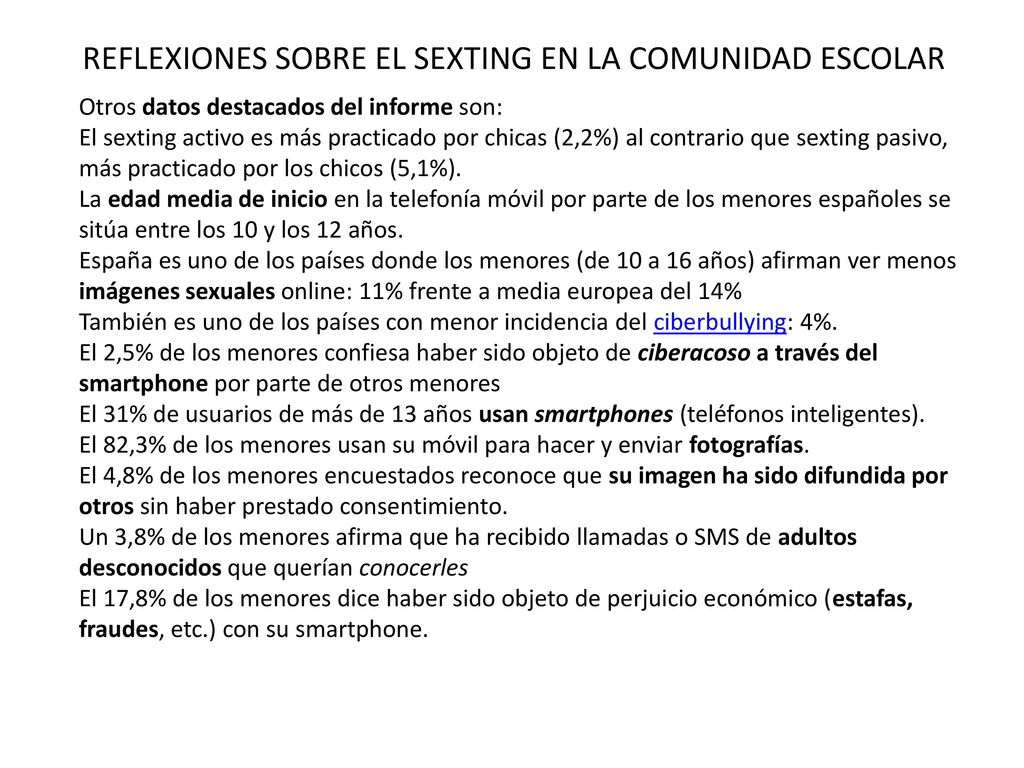 REFLEXIONES SOBRE EL SEXTING EN LA COMUNIDAD ESCOLAR

Otros datos destacados del informe son:
El sexting activo es más practicado por chicas (2,2%) al contrario que sexting pasivo, más practicado por los chicos (5,1%).
La edad media de inicio en la telefonía móvil por parte de los menores españoles se sitúa entre los 10 y los 12 años.
España es uno de los países donde los menores (de 10 a 16 años) afirman ver menos imágenes sexuales online: 11% frente a media europea del 14%
También es uno de los países con menor incidencia del ciberbullying: 4%.
El 2,5% de los menores confiesa haber sido objeto de ciberacoso a través del smartphone por parte de otros menores
El 31% de usuarios de más de 13 años usan smartphones (teléfonos inteligentes).
El 82,3% de los menores usan su móvil para hacer y enviar fotografías.
El 4,8% de los menores encuestados reconoce que su imagen ha sido difundida por otros sin haber prestado consentimiento.
Un 3,8% de los menores afirma que ha recibido llamadas o SMS de adultos desconocidos que querían conocerles
El 17,8% de los menores dice haber sido objeto de perjuicio económico (estafas, fraudes, etc.) con su smartphone.